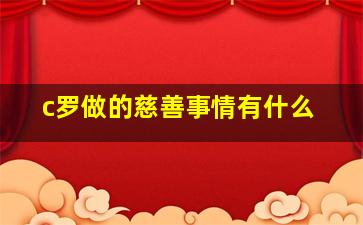 c罗做的慈善事情有什么